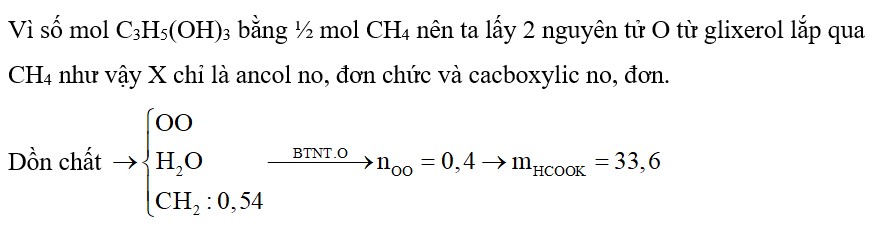 Vì số mol $C_3H_5(OH)_3$ bằng ½ mol $CH_4$ nên ta lấy 2 nguyên tử O từ glixerol lắp qua $CH_4$ như vậy X chỉ là ancol no, đơn chức và cacboxylic no, đơn.

Dồn chất $\rightarrow \begin{cases} OO \\ H_2O \\ CH_2 : 0,54 \end{cases} \xrightarrow{BTNT.O} n_{OO} = 0,4 \rightarrow m_{HCOOK} = 33,6$